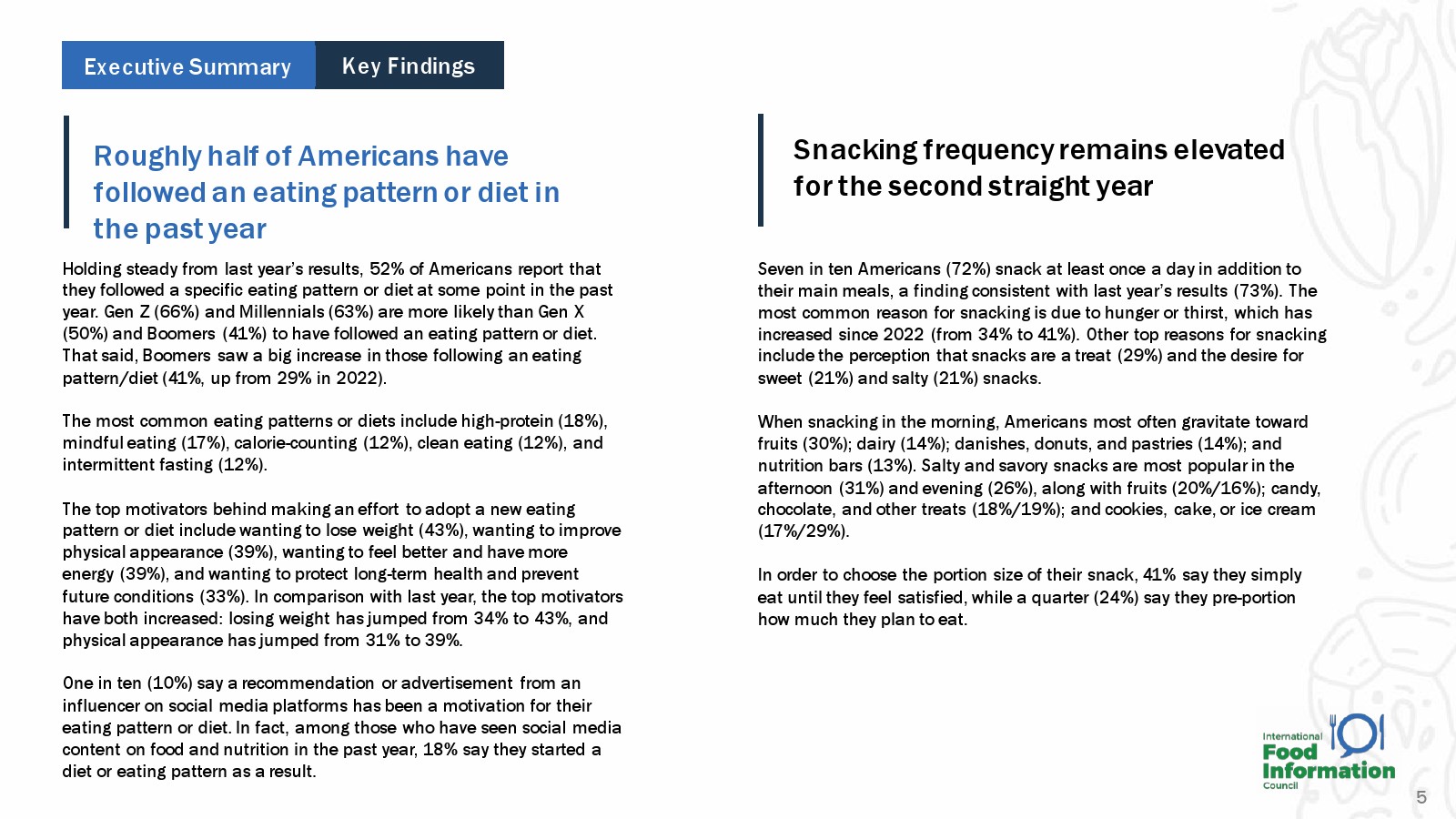 Executive Summary Key Findings

Roughly half of Americans have followed an eating pattern or diet in the past year

Holding steady from last year's results, 52% of Americans report that they followed a specific eating pattern or diet at some point in the past year. Gen Z (66%) and Millennials (63%) are more likely than Gen X (50%) and Boomers (41%) to have followed an eating pattern or diet. That said, Boomers saw a big increase in those following an eating pattern/diet (41%, up from 29% in 2022).

The most common eating patterns or diets include high-protein (18%), mindful eating (17%), calorie-counting (12%), clean eating (12%), and intermittent fasting (12%).

The top motivators behind making an effort to adopt a new eating pattern or diet include wanting to lose weight (43%), wanting to improve physical appearance (39%), wanting to feel better and have more energy (39%), and wanting to protect long-term health and prevent future conditions (33%). In comparison with last year, the top motivators have both increased: losing weight has jumped from 34% to 43%, and physical appearance has jumped from 31% to 39%.

One in ten (10%) say a recommendation or advertisement from an influencer on social media platforms has been a motivation for their eating pattern or diet. In fact, among those who have seen social media content on food and nutrition in the past year, 18% say they started a diet or eating pattern as a result.

Snacking frequency remains elevated for the second straight year

Seven in ten Americans (72%) snack at least once a day in addition to their main meals, a finding consistent with last year's results (73%). The most common reason for snacking is due to hunger or thirst, which has increased since 2022 (from 34% to 41%). Other top reasons for snacking include the perception that snacks are a treat (29%) and the desire for sweet (21%) and salty (21%) snacks.

When snacking in the morning, Americans most often gravitate toward fruits (30%); dairy (14%); danishes, donuts, and pastries (14%); and nutrition bars (13%). Salty and savory snacks are most popular in the afternoon (31%) and evening (26%), along with fruits (20%/16%); candy, chocolate, and other treats (18%/19%); and cookies, cake, or ice cream (17%/29%).

In order to choose the portion size of their snack, 41% say they simply eat until they feel satisfied, while a quarter (24%) say they pre-portion how much they plan to eat.

International Food Information Council

5